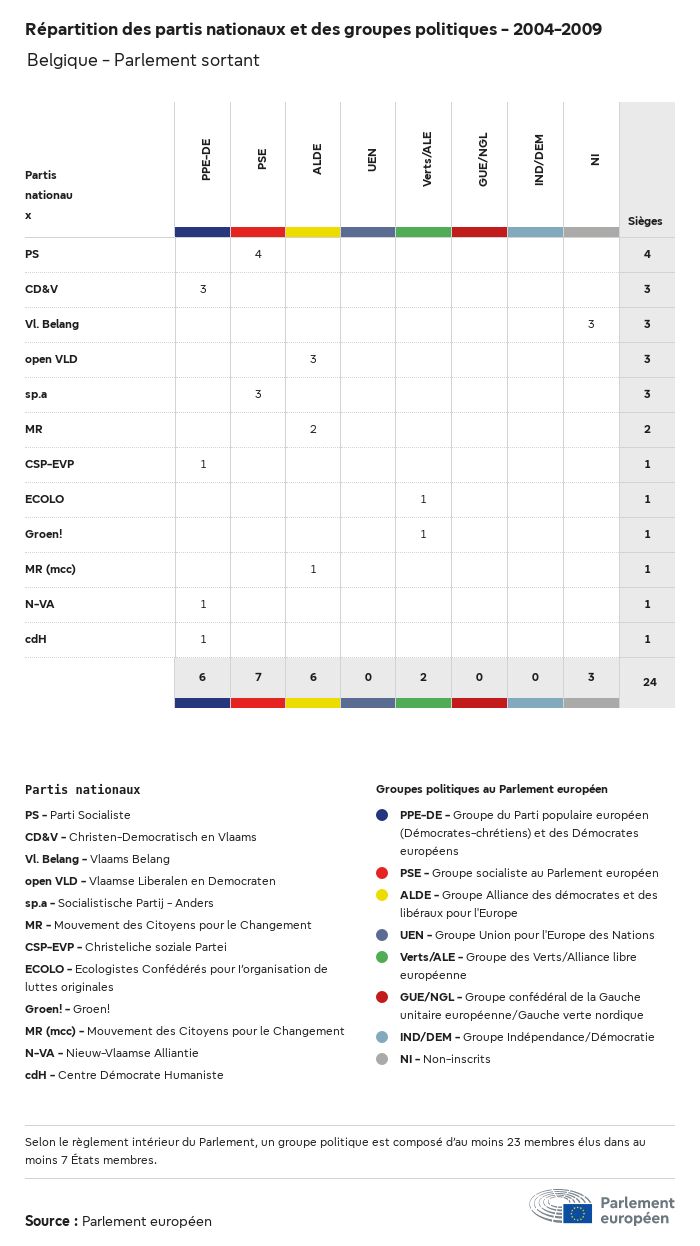 Répartition des partis nationaux et des groupes politiques - 2004-2009

Belgique - Parlement sortant

| Partis nationaux | PPE-DE | PSE | ALDE | UEN | Verts/ALE | GUE/NGL | IND/DEM | NI | Sièges |
|---|---|---|---|---|---|---|---|---|---|
| PS | | 4 | | | | | | | 4 |
| CD&V | 3 | | | | | | | | 3 |
| Vl. Belang | | | | | | | | 3 | 3 |
| open VLD | | | 3 | | | | | | 3 |
| sp.a | | 3 | | | | | | | 3 |
| MR | | | 2 | | | | | | 2 |
| CSP-EVP | 1 | | | | | | | | 1 |
| ECOLO | | | | | 1 | | | | 1 |
| Groen! | | | | | 1 | | | | 1 |
| MR (mcc) | | | 1 | | | | | | 1 |
| N-VA | 1 | | | | | | | | 1 |
| cdH | 1 | | | | | | | | 1 |
| | 6 | 7 | 6 | 0 | 2 | 0 | 0 | 3 | 24 |

Partis nationaux

PS - Parti Socialiste
CD&V - Christen-Democratisch en Vlaams
Vl. Belang - Vlaams Belang
open VLD - Vlaamse Liberalen en Democraten
sp.a - Socialistische Partij - Anders
MR - Mouvement des Citoyens pour le Changement
CSP-EVP - Christeliche soziale Partei
ECOLO - Ecologistes Confédérés pour l'organisation de luttes originales
Groen! - Groen!
MR (mcc) - Mouvement des Citoyens pour le Changement
N-VA - Nieuw-Vlaamse Alliantie
cdH - Centre Démocrate Humaniste

Groupes politiques au Parlement européen

PPE-DE - Groupe du Parti populaire européen (Démocrates-chrétiens) et des Démocrates européens
PSE - Groupe socialiste au Parlement européen
ALDE - Groupe Alliance des démocrates et des libéraux pour l'Europe
UEN - Groupe Union pour l'Europe des Nations
Verts/ALE - Groupe des Verts/Alliance libre européenne
GUE/NGL - Groupe confédéral de la Gauche unitaire européenne/Gauche verte nordique
IND/DEM - Groupe Indépendance/Démocratie
NI - Non-inscrits

Selon le règlement intérieur du Parlement, un groupe politique est composé d'au moins 23 membres élus dans au moins 7 États membres.

Source : Parlement européen

Parlement européen